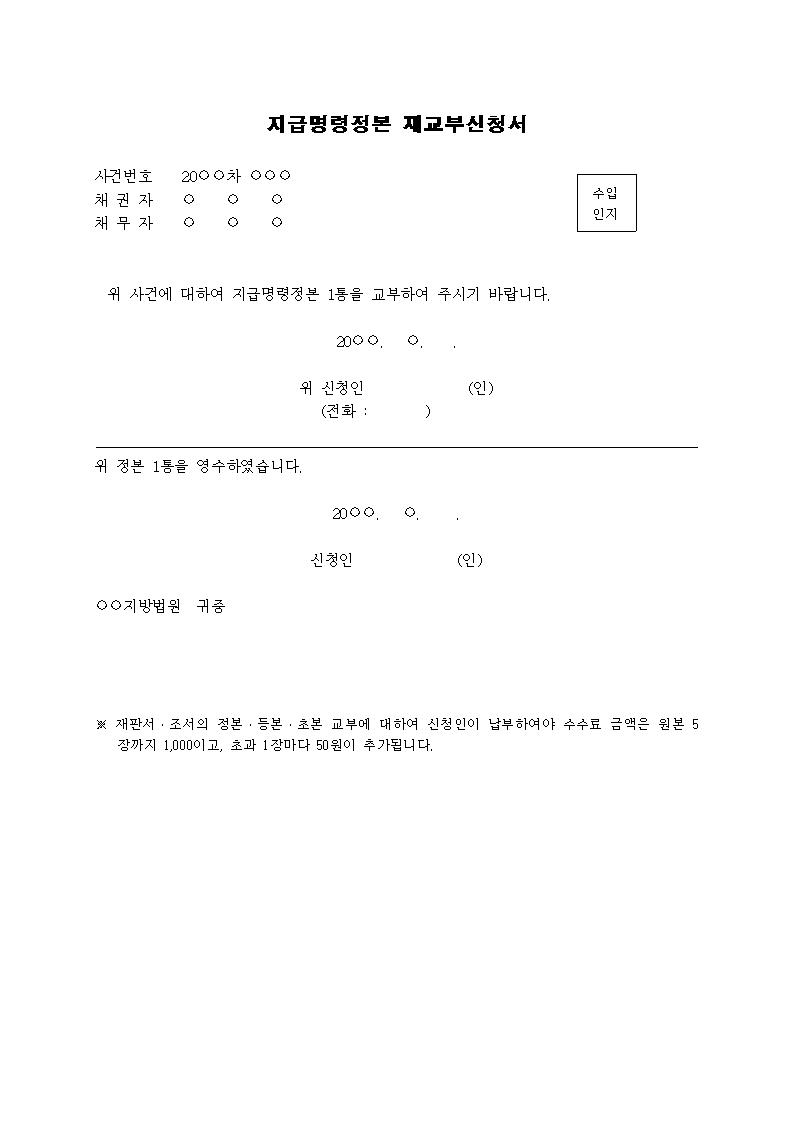 지급명령정본 재교부신청서

사건번호 20○○차 ○○○
채 권 자 ○ ○ ○
채 무 자 ○ ○ ○

수입
인지

위 사건에 대하여 지급명령정본 1통을 교부하여 주시기 바랍니다.

20○○. ○. .

위 신청인 (인)
(전화 : )

위 정본 1통을 영수하였습니다.

20○○. ○. .

신청인 (인)

○○지방법원 귀중

※ 재판서 · 조서의 정본 · 등본 · 초본 교부에 대하여 신청인이 납부하여야 수수료 금액은 원본 5장까지 1,000이고, 초과 1장마다 50원이 추가됩니다.